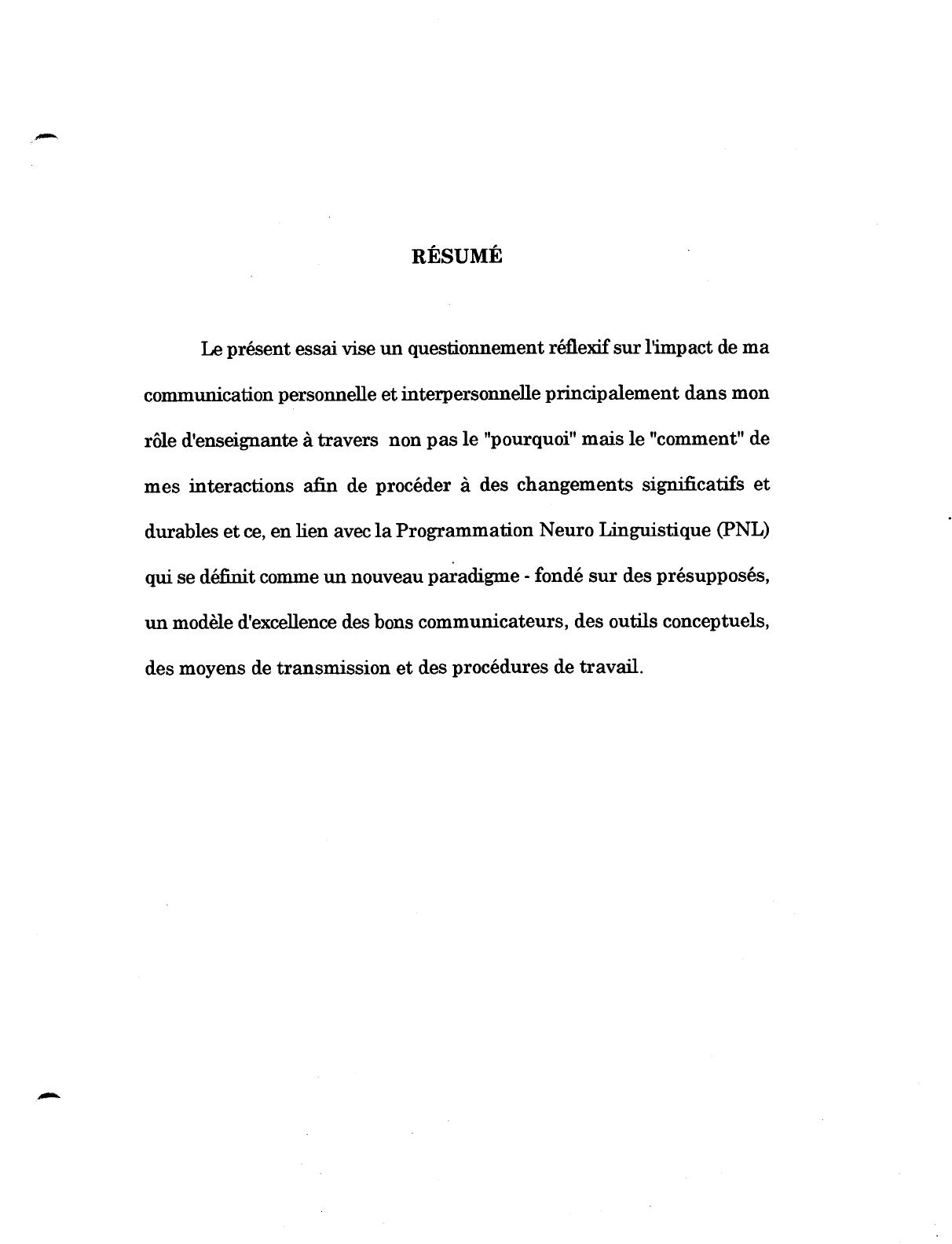 RÉSUMÉ

Le présent essai vise un questionnement réflexif sur l'impact de ma communication personnelle et interpersonnelle principalement dans mon rôle d'enseignante à travers non pas le "pourquoi" mais le "comment" de mes interactions afin de procéder à des changements significatifs et durables et ce, en lien avec la Programmation Neuro Linguistique (PNL) qui se définit comme un nouveau paradigme - fondé sur des présupposés, un modèle d'excellence des bons communicateurs, des outils conceptuels, des moyens de transmission et des procédures de travail.